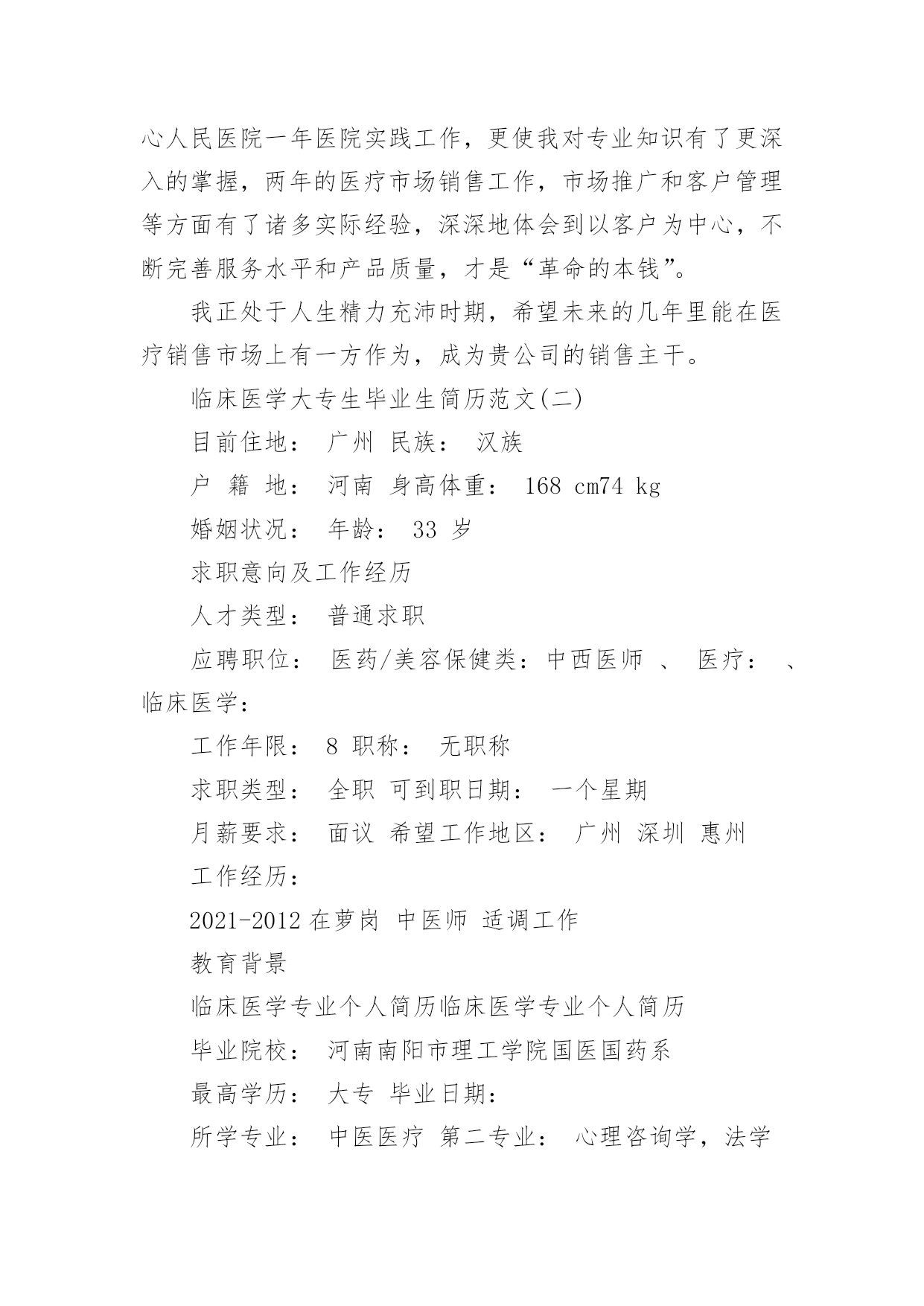 心人民医院一年医院实践工作，更使我对专业知识有了更深入的掌握，两年的医疗市场销售工作，市场推广和客户管理等方面有了诸多实际经验，深深地体会到以客户为中心，不断完善服务水平和产品质量，才是“革命的本钱”。

我正处于人生精力充沛时期，希望未来的几年里能在医疗销售市场上有一方作为，成为贵公司的销售主干。

临床医学大专生毕业生简历范文(二)

目前住地： 广州 民族： 汉族

户 籍 地： 河南 身高体重： 168 cm74 kg

婚姻状况： 年龄： 33 岁

求职意向及工作经历

人才类型： 普通求职

应聘职位： 医药/美容保健类：中西医师 、 医疗： 、临床医学：

工作年限： 8 职称： 无职称

求职类型： 全职 可到职日期： 一个星期

月薪要求： 面议 希望工作地区： 广州 深圳 惠州

工作经历：

2021-2012 在萝岗 中医师 适调工作

教育背景

临床医学专业个人简历临床医学专业个人简历

毕业院校： 河南南阳市理工学院国医国药系

最高学历： 大专 毕业日期：

所学专业： 中医医疗 第二专业： 心理咨询学，法学